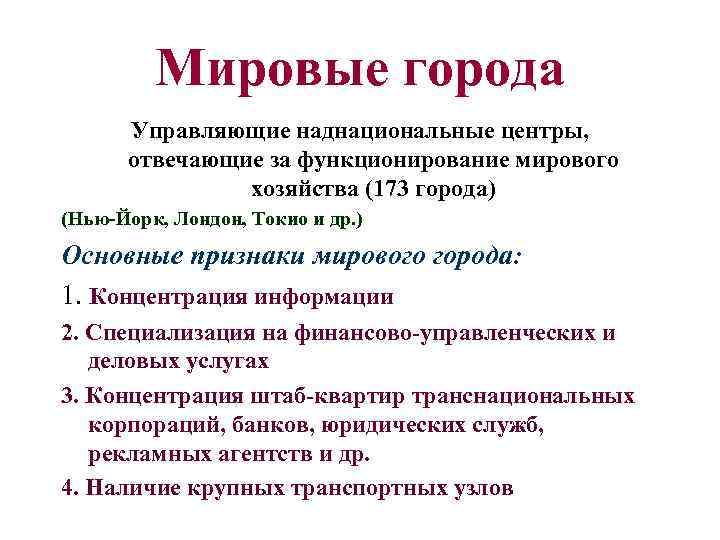 Мировые города

Управляющие наднациональные центры, отвечающие за функционирование мирового хозяйства (173 города)

(Нью-Йорк, Лондон, Токио и др.)

Основные признаки мирового города:

1. Концентрация информации

2. Специализация на финансово-управленческих и деловых услугах

3. Концентрация штаб-квартир транснациональных корпораций, банков, юридических служб, рекламных агентств и др.

4. Наличие крупных транспортных узлов